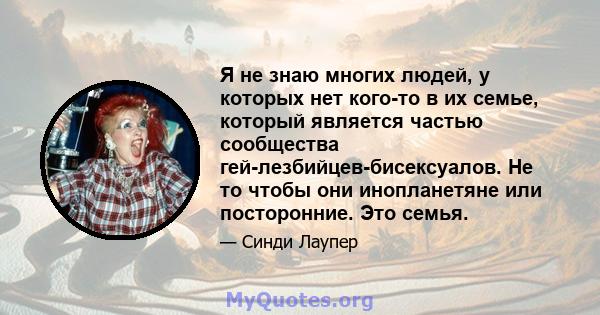 Я не знаю многих людей, у которых нет кого-то в их семье, который является частью сообщества гей-лезбийцев-бисексуалов. Не то чтобы они инопланетяне или посторонние. Это семья.

— Синди Лаупер

MyQuotes.org